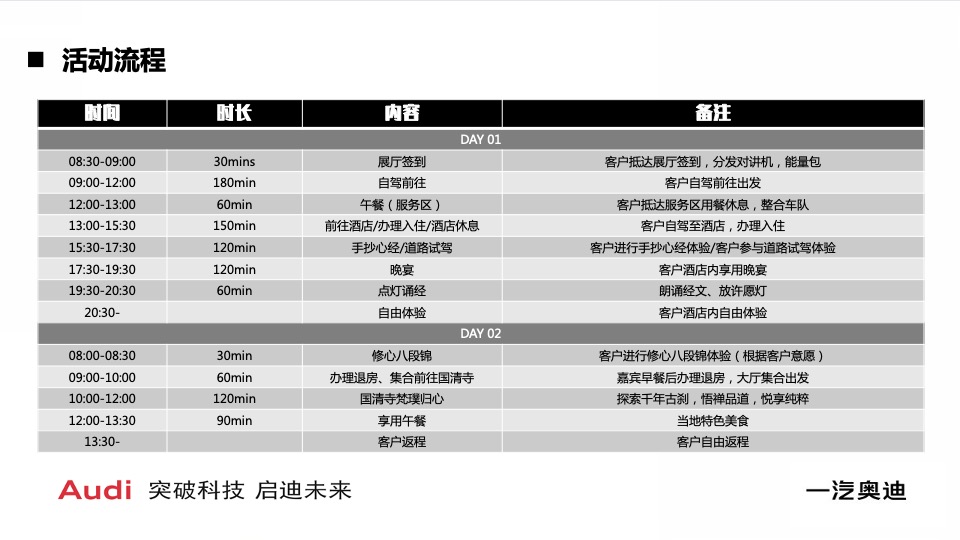 ■ 活动流程

| 时间 | 时长 | 内容 | 备注 |
|---|---|---|---|
| DAY 01 | | | |
| 08:30-09:00 | 30mins | 展厅签到 | 客户抵达展厅签到，分发对讲机，能量包 |
| 09:00-12:00 | 180min | 自驾前往 | 客户自驾前往出发 |
| 12:00-13:00 | 60min | 午餐（服务区） | 客户抵达服务区用餐休息，整合车队 |
| 13:00-15:30 | 150min | 前往酒店/办理入住/酒店休息 | 客户自驾至酒店，办理入住 |
| 15:30-17:30 | 120min | 手抄心经/道路试驾 | 客户进行手抄心经体验/客户参与道路试驾体验 |
| 17:30-19:30 | 120min | 晚宴 | 客户酒店内享用晚宴 |
| 19:30-20:30 | 60min | 点灯诵经 | 朗诵经文、放许愿灯 |
| 20:30- | | 自由体验 | 客户酒店内自由体验 |
| DAY 02 | | | |
| 08:00-08:30 | 30min | 修心八段锦 | 客户进行修心八段锦体验（根据客户意愿） |
| 09:00-10:00 | 60min | 办理退房、集合前往国清寺 | 嘉宾早餐后办理退房，大厅集合出发 |
| 10:00-12:00 | 120min | 国清寺梵璞归心 | 探索千年古刹，悟禅品道，悦享纯粹 |
| 12:00-13:30 | 90min | 享用午餐 | 当地特色美食 |
| 13:30- | | 客户返程 | 客户自由返程 |

Audi 突破科技 启迪未来

一汽奥迪